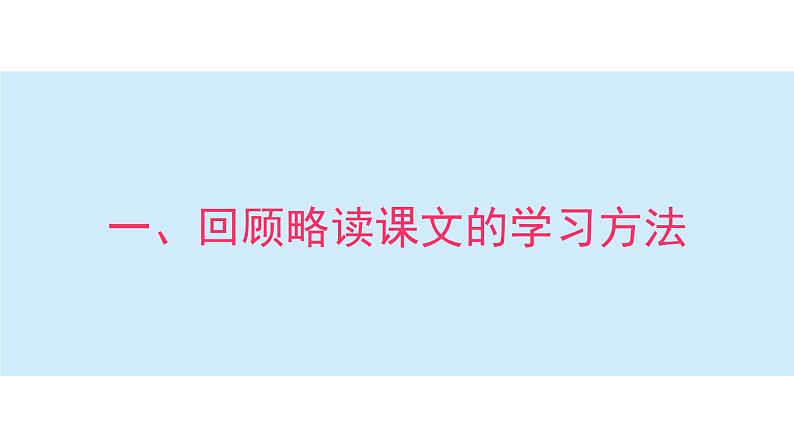 一、回顾略读课文的学习方法